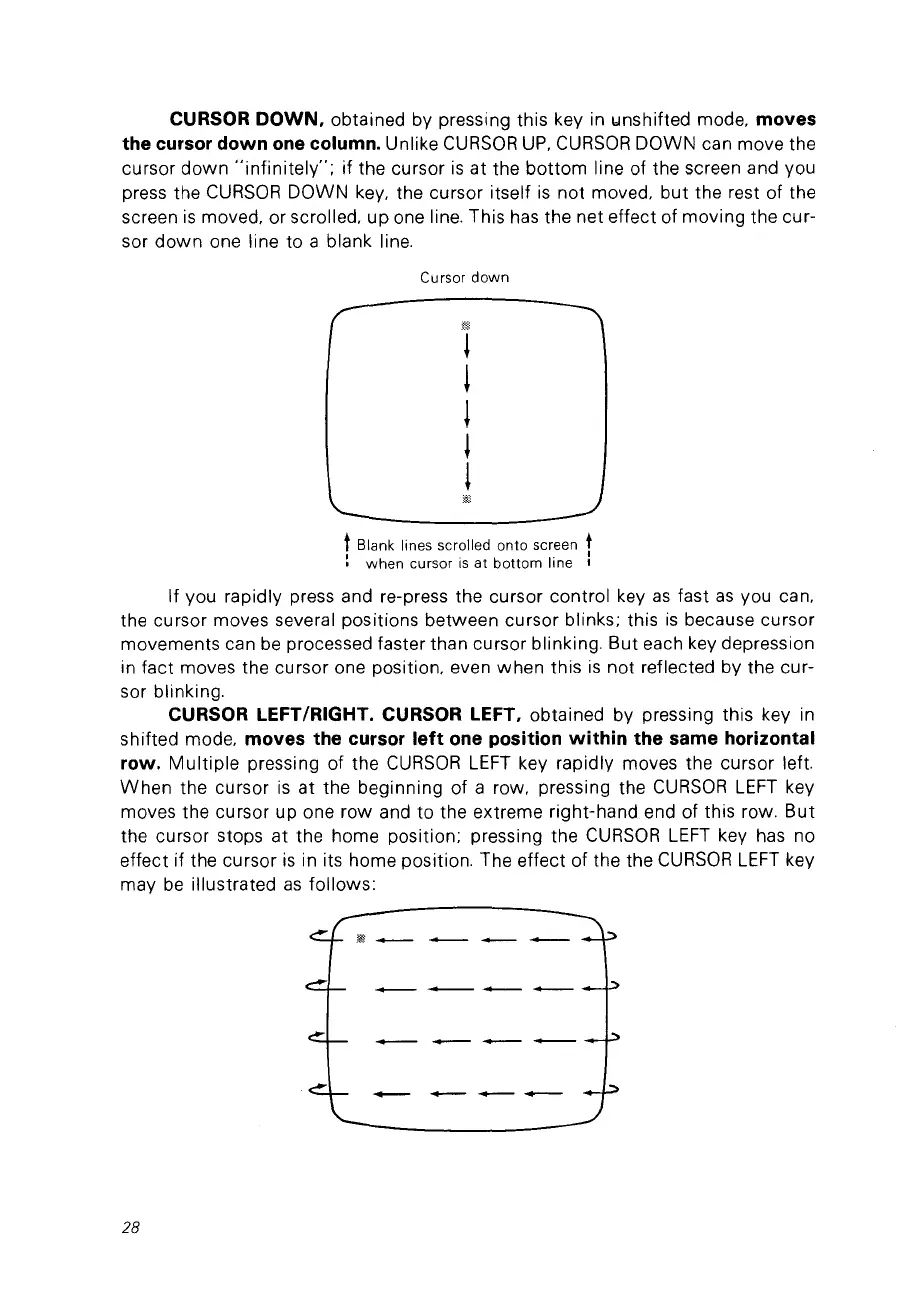 CURSOR DOWN, obtained by pressing this key in unshifted mode, moves the cursor down one column. Unlike CURSOR UP, CURSOR DOWN can move the cursor down "infinitely"; if the cursor is at the bottom line of the screen and you press the CURSOR DOWN key, the cursor itself is not moved, but the rest of the screen is moved, or scrolled, up one line. This has the net effect of moving the cursor down one line to a blank line.

Cursor down

Blank lines scrolled onto screen when cursor is at bottom line

If you rapidly press and re-press the cursor control key as fast as you can, the cursor moves several positions between cursor blinks; this is because cursor movements can be processed faster than cursor blinking. But each key depression in fact moves the cursor one position, even when this is not reflected by the cursor blinking.

CURSOR LEFT/RIGHT. CURSOR LEFT, obtained by pressing this key in shifted mode, moves the cursor left one position within the same horizontal row. Multiple pressing of the CURSOR LEFT key rapidly moves the cursor left. When the cursor is at the beginning of a row, pressing the CURSOR LEFT key moves the cursor up one row and to the extreme right-hand end of this row. But the cursor stops at the home position; pressing the CURSOR LEFT key has no effect if the cursor is in its home position. The effect of the the CURSOR LEFT key may be illustrated as follows:

28